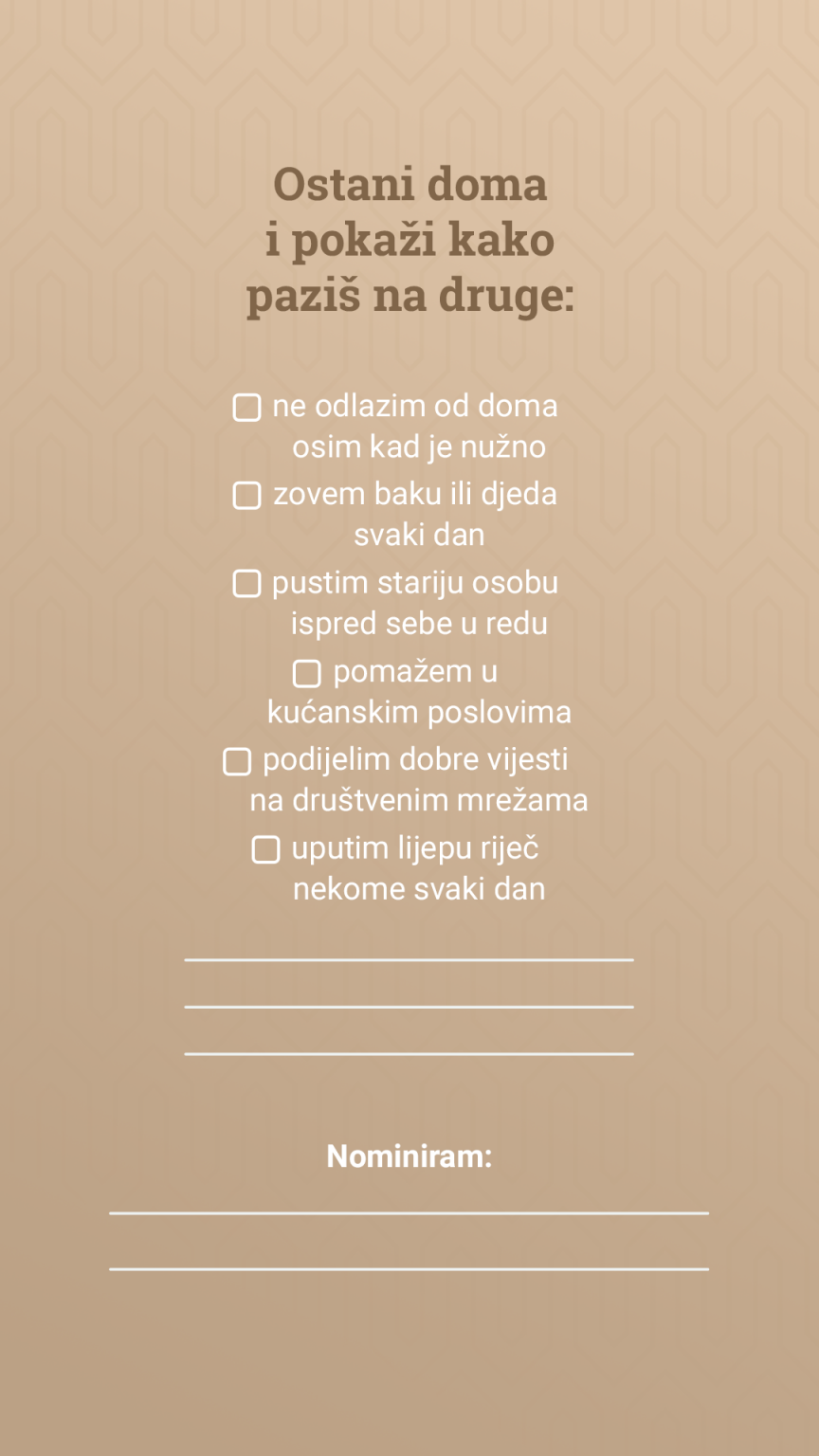 Ostani doma
i pokaži kako
paziš na druge:

☐ ne odlazim od doma osim kad je nužno
☐ zovem baku ili djeda svaki dan
☐ pustim stariju osobu ispred sebe u redu
☐ pomažem u kućanskim poslovima
☐ podijelim dobre vijesti na društvenim mrežama
☐ uputim lijepu riječ nekome svaki dan

Nominiram: